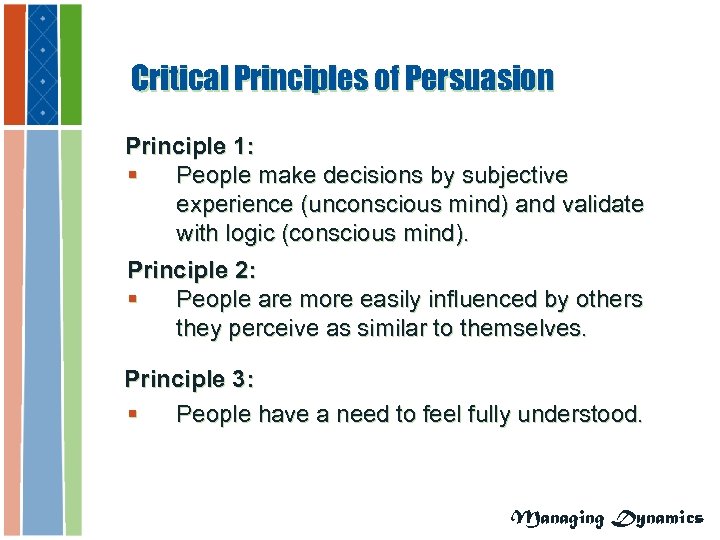 Critical Principles of Persuasion

Principle 1:
- People make decisions by subjective experience (unconscious mind) and validate with logic (conscious mind).

Principle 2:
- People are more easily influenced by others they perceive as similar to themselves.

Principle 3:
- People have a need to feel fully understood.

Managing Dynamics